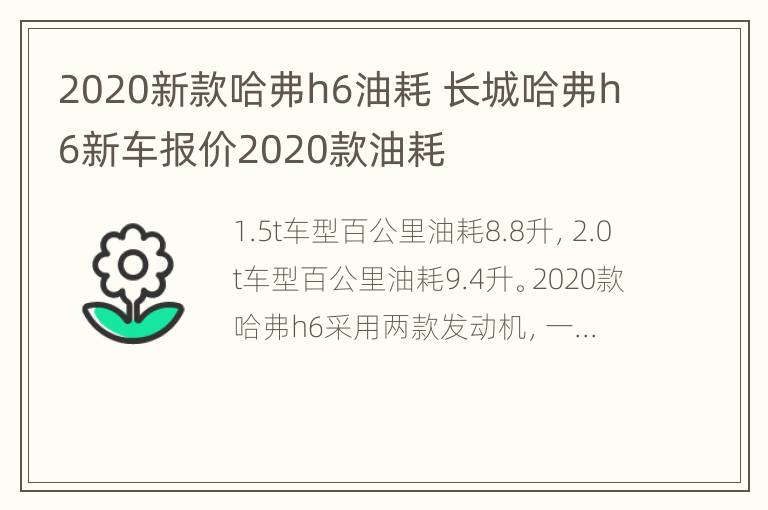 2020新款哈弗h6油耗 长城哈弗h6新车报价2020款油耗

1.5t车型百公里油耗8.8升, 2.0t车型百公里油耗9.4升。2020款哈弗h6采用两款发动机, 一...